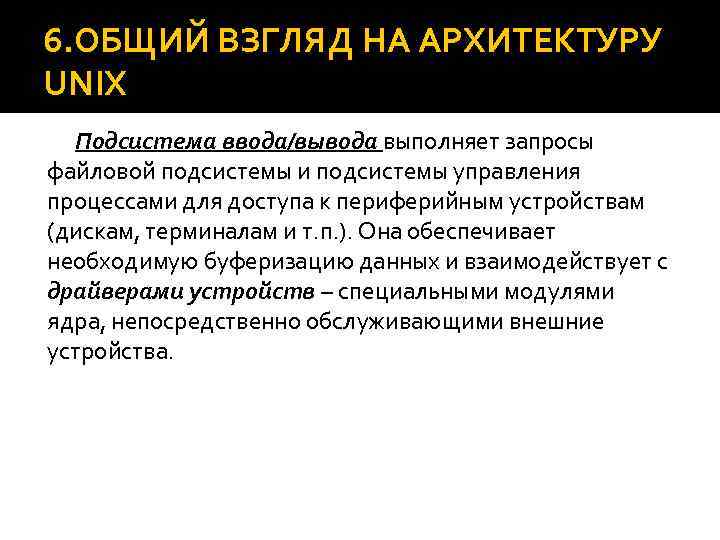 6.ОБЩИЙ ВЗГЛЯД НА АРХИТЕКТУРУ UNIX

Подсистема ввода/вывода выполняет запросы файловой подсистемы и подсистемы управления процессами для доступа к периферийным устройствам (дискам, терминалам и т.п.). Она обеспечивает необходимую буферизацию данных и взаимодействует с драйверами устройств – специальными модулями ядра, непосредственно обслуживающими внешние устройства.